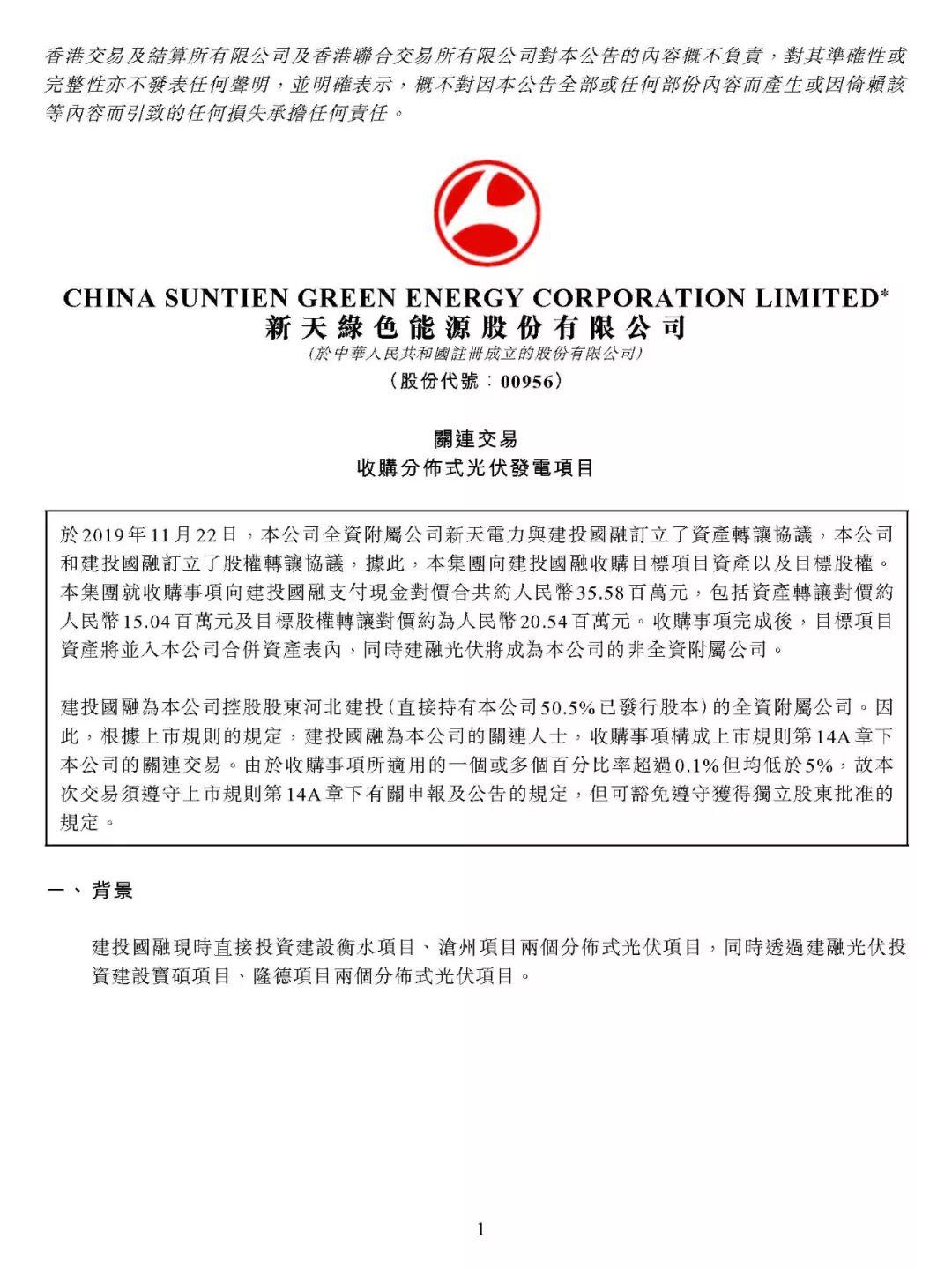 香港交易及結算所有限公司及香港聯合交易所有限公司對本公告的內容概不負責，對其準確性或完整性亦不發表任何聲明，並明確表示，概不對因本公告全部或任何部份內容而產生或因倚賴該等內容而引致的任何損失承擔任何責任。

CHINA SUNTIEN GREEN ENERGY CORPORATION LIMITED*
新天綠色能源股份有限公司
(於中華人民共和國註冊成立的股份有限公司)
(股份代號：00956)

關連交易
收購分佈式光伏發電項目

於2019年11月22日，本公司全資附屬公司新天電力與建投國融訂立了資產轉讓協議，本公司和建投國融訂立了股權轉讓協議，據此，本集團向建投國融收購目標項目資產以及目標股權。本集團就收購事項向建投國融支付現金對價合共約人民幣35.58百萬元，包括資產轉讓對價約人民幣15.04百萬元及目標股權轉讓對價約為人民幣20.54百萬元。收購事項完成後，目標項目資產將並入本公司合併資產表內，同時建融光伏將成為本公司的非全資附屬公司。

建投國融為本公司控股股東河北建投(直接持有本公司50.5%已發行股本)的全資附屬公司。因此，根據上市規則的規定，建投國融為本公司的關連人士，收購事項構成上市規則第14A章下本公司的關連交易。由於收購事項所適用的一個或多個百分比率超過0.1%但均低於5%，故本次交易須遵守上市規則第14A章下有關申報及公告的規定，但可豁免遵守獲得獨立股東批准的規定。

一、背景

建投國融現時直接投資建設衡水項目、滄州項目兩個分佈式光伏項目，同時透過建融光伏投資建設寶碩項目、隆德項目兩個分佈式光伏項目。

1